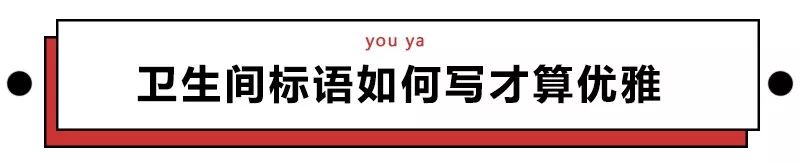 you ya

卫生间标语如何写才算优雅